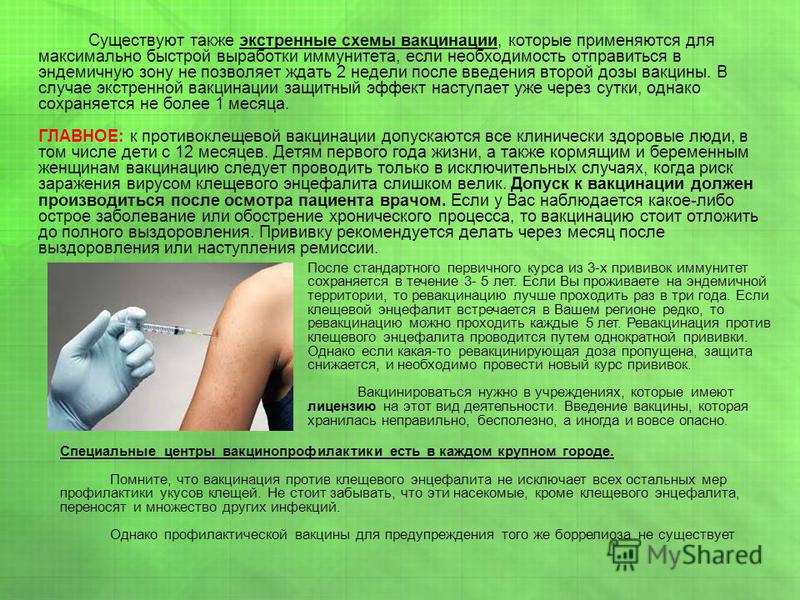 Существуют также экстренные схемы вакцинации, которые применяются для максимально быстрой выработки иммунитета, если необходимость отправиться в эндемичную зону не позволяет ждать 2 недели после введения второй дозы вакцины. В случае экстренной вакцинации защитный эффект наступает уже через сутки, однако сохраняется не более 1 месяца.

ГЛАВНОЕ: к противоклещевой вакцинации допускаются все клинически здоровые люди, в том числе дети с 12 месяцев. Детям первого года жизни, а также кормящим и беременным женщинам вакцинацию следует проводить только в исключительных случаях, когда риск заражения вирусом клещевого энцефалита слишком велик. Допуск к вакцинации должен производиться после осмотра пациента врачом. Если у Вас наблюдается какое-либо острое заболевание или обострение хронического процесса, то вакцинацию стоит отложить до полного выздоровления. Прививку рекомендуется делать через месяц после выздоровления или наступления ремиссии.

После стандартного первичного курса из 3-х прививок иммунитет сохраняется в течение 3- 5 лет. Если Вы проживаете на эндемичной территории, то ревакцинацию лучше проходить раз в три года. Если клещевой энцефалит встречается в Вашем регионе редко, то ревакцинацию можно проходить каждые 5 лет. Ревакцинация против клещевого энцефалита проводится путем однократной прививки. Однако если какая-то ревакцинирующая доза пропущена, защита снижается, и необходимо провести новый курс прививок.

Вакцинироваться нужно в учреждениях, которые имеют лицензию на этот вид деятельности. Введение вакцины, которая хранилась неправильно, бесполезно, а иногда и вовсе опасно.

Специальные центры вакцинопрофилактики есть в каждом крупном городе.

Помните, что вакцинация против клещевого энцефалита не исключает всех остальных мер профилактики укусов клещей. Не стоит забывать, что эти насекомые, кроме клещевого энцефалита, переносят и множество других инфекций.

Однако профилактической вакцины для предупреждения того же боррелиоза не существует

MyShared